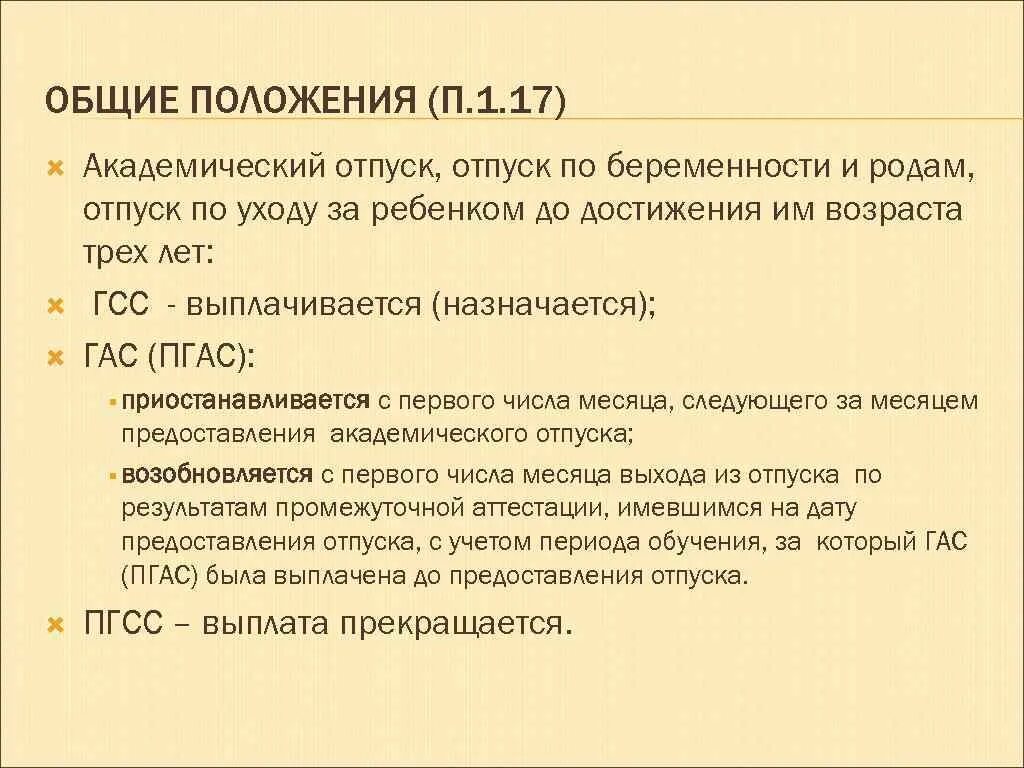 ОБЩИЕ ПОЛОЖЕНИЯ (П.1.17)

Академический отпуск, отпуск по беременности и родам, отпуск по уходу за ребенком до достижения им возраста трех лет:

ГСС - выплачивается (назначается);

ГАС (ПГАС):

приостанавливается с первого числа месяца, следующего за месяцем предоставления академического отпуска;

возобновляется с первого числа месяца выхода из отпуска по результатам промежуточной аттестации, имевшимся на дату предоставления отпуска, с учетом периода обучения, за который ГАС (ПГАС) была выплачена до предоставления отпуска.

ПГСС – выплата прекращается.